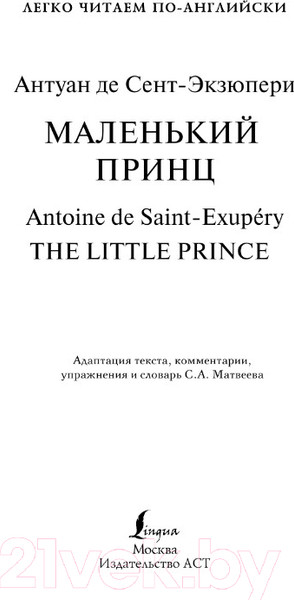 ЛЕГКО ЧИТАЕМ ПО-АНГЛИЙСКИ

Антуан де Сент-Экзюпери

МАЛЕНЬКИЙ ПРИНЦ

Antoine de Saint-Exupéry

THE LITTLE PRINCE

Адаптация текста, комментарии, упражнения и словарь С.А. Матвеева

Lingua

Москва
Издательство АСТ

21vek.by